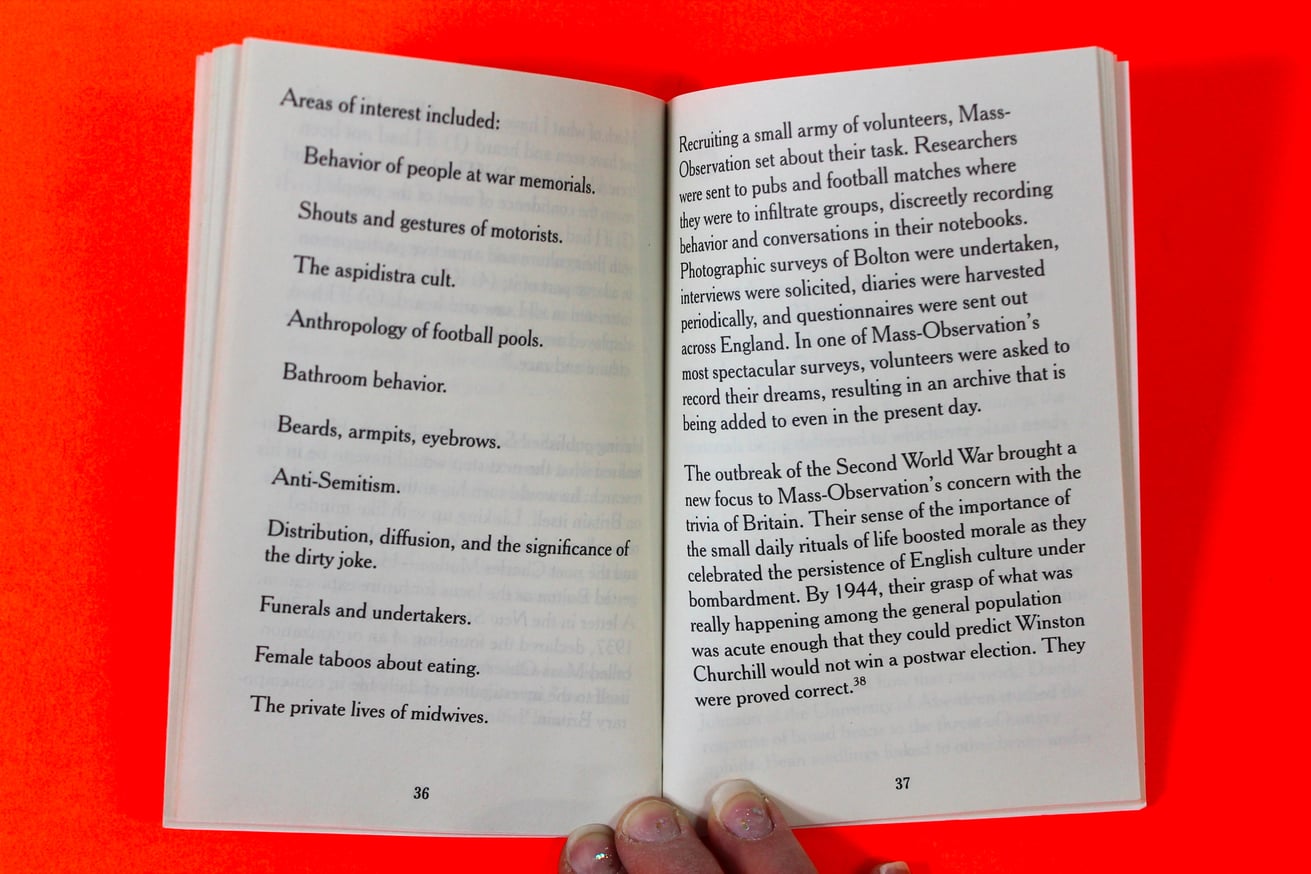 Areas of interest included:

Behavior of people at war memorials.

Shouts and gestures of motorists.

The aspidistra cult.

Anthropology of football pools.

Bathroom behavior.

Beards, armpits, eyebrows.

Anti-Semitism.

Distribution, diffusion, and the significance of the dirty joke.

Funerals and undertakers.

Female taboos about eating.

The private lives of midwives.

36

Recruiting a small army of volunteers, Mass-Observation set about their task. Researchers were sent to pubs and football matches where they were to infiltrate groups, discreetly recording behavior and conversations in their notebooks. Photographic surveys of Bolton were undertaken, interviews were solicited, diaries were harvested periodically, and questionnaires were sent out across England. In one of Mass-Observation's most spectacular surveys, volunteers were asked to record their dreams, resulting in an archive that is being added to even in the present day.

The outbreak of the Second World War brought a new focus to Mass-Observation's concern with the trivia of Britain. Their sense of the importance of the small daily rituals of life boosted morale as they celebrated the persistence of English culture under bombardment. By 1944, their grasp of what was really happening among the general population was acute enough that they could predict Winston Churchill would not win a postwar election. They were proved correct.$^{38}$

37